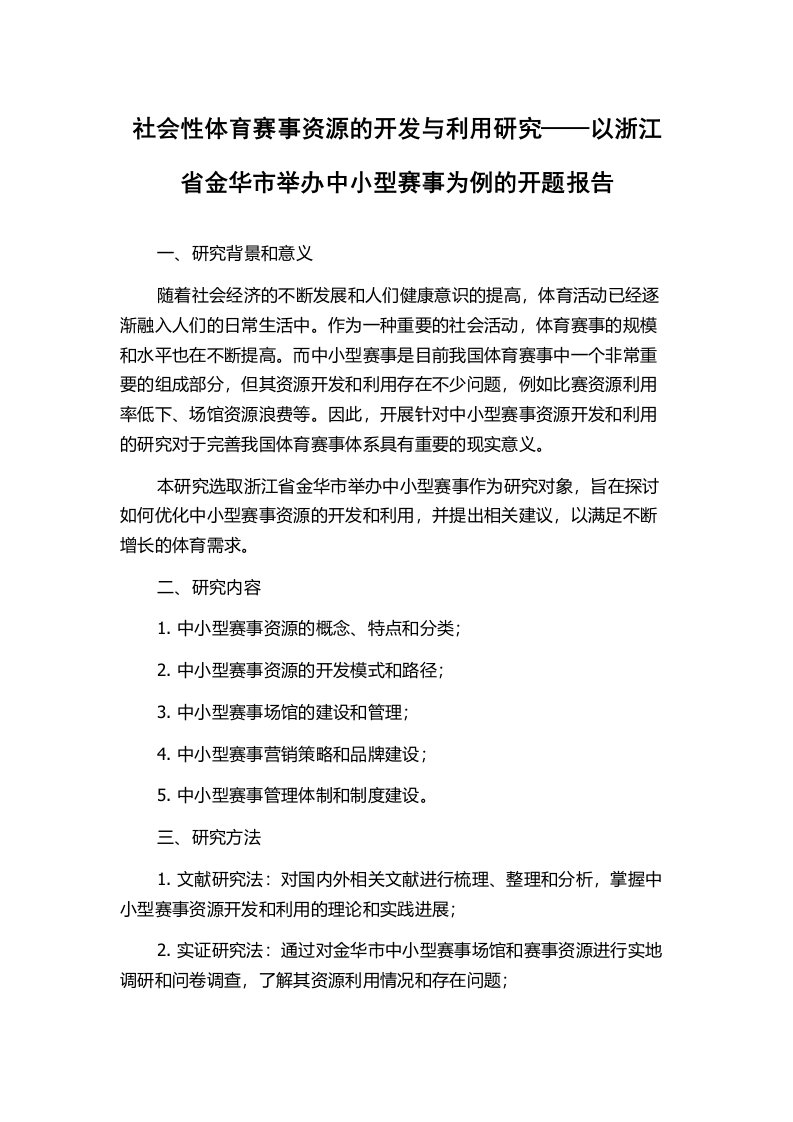 社会性体育赛事资源的开发与利用研究——以浙江省金华市举办中小型赛事为例的开题报告

一、研究背景和意义

随着社会经济的不断发展和人们健康意识的提高，体育活动已经逐渐融入人们的日常生活中。作为一种重要的社会活动，体育赛事的规模和水平也在不断提高。而中小型赛事是目前我国体育赛事中一个非常重要的组成部分，但其资源开发和利用存在不少问题，例如比赛资源利用率低下、场馆资源浪费等。因此，开展针对中小型赛事资源开发和利用的研究对于完善我国体育赛事体系具有重要的现实意义。

本研究选取浙江省金华市举办中小型赛事作为研究对象，旨在探讨如何优化中小型赛事资源的开发和利用，并提出相关建议，以满足不断增长的体育需求。

二、研究内容

1. 中小型赛事资源的概念、特点和分类；

2. 中小型赛事资源的开发模式和路径；

3. 中小型赛事场馆的建设和管理；

4. 中小型赛事营销策略和品牌建设；

5. 中小型赛事管理体制和制度建设。

三、研究方法

1. 文献研究法：对国内外相关文献进行梳理、整理和分析，掌握中小型赛事资源开发和利用的理论和实践进展；

2. 实证研究法：通过对金华市中小型赛事场馆和赛事资源进行实地调研和问卷调查，了解其资源利用情况和存在问题；